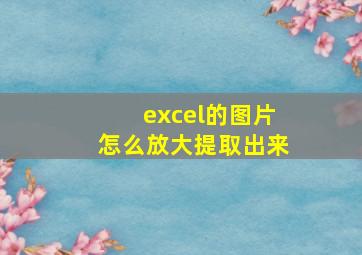 excel的图片
怎么放大提取出来